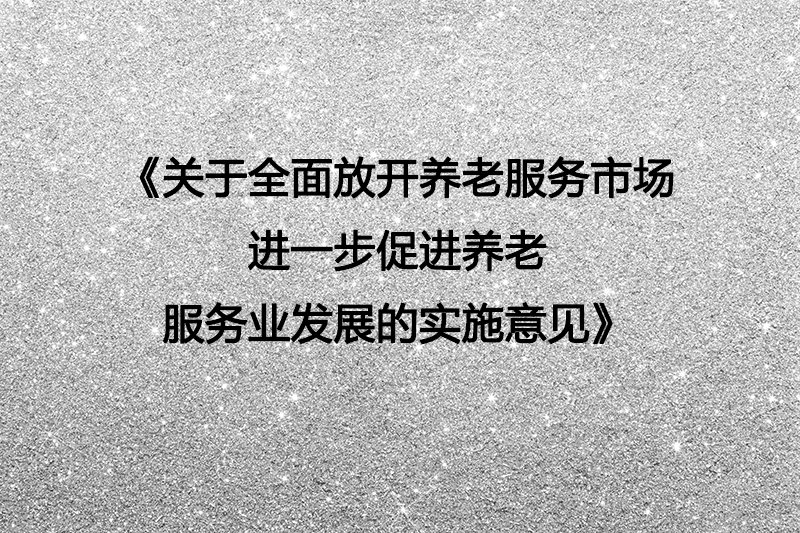 《关于全面放开养老服务市场
进一步促进养老
服务业发展的实施意见》